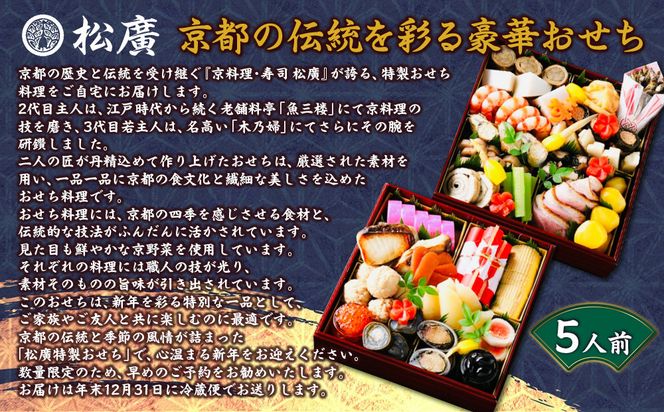 松廣 京都の伝統を彩る豪華おせち

京都の歴史と伝統を受け継ぐ『京料理・寿司 松廣』が誇る、特製おせち料理をご自宅にお届けします。
2代目主人は、江戸時代から続く老舗料亭「魚三楼」にて京料理の技を磨き、3代目若主人は、名高い「木乃婦」にてさらにその腕を研鑽しました。
二人の匠が丹精込めて作り上げたおせちは、厳選された素材を用い、一品一品に京都の食文化と繊細な美しさを込めたおせち料理です。
おせち料理には、京都の四季を感じさせる食材と、伝統的な技法がふんだんに活かされています。
見た目も鮮やかな京野菜を使用しています。
それぞれの料理には職人の技が光り、素材そのものの旨味が引き出されています。
このおせちは、新年を彩る特別な一品として、ご家族やご友人と共に楽しむのに最適です。
京都の伝統と季節の風情が詰まった「松廣特製おせち」で、心温まる新年をお迎えください。
数量限定のため、早めのご予約をお勧めいたします。
お届けは年末12月31日に冷蔵便でお送りします。

5人前